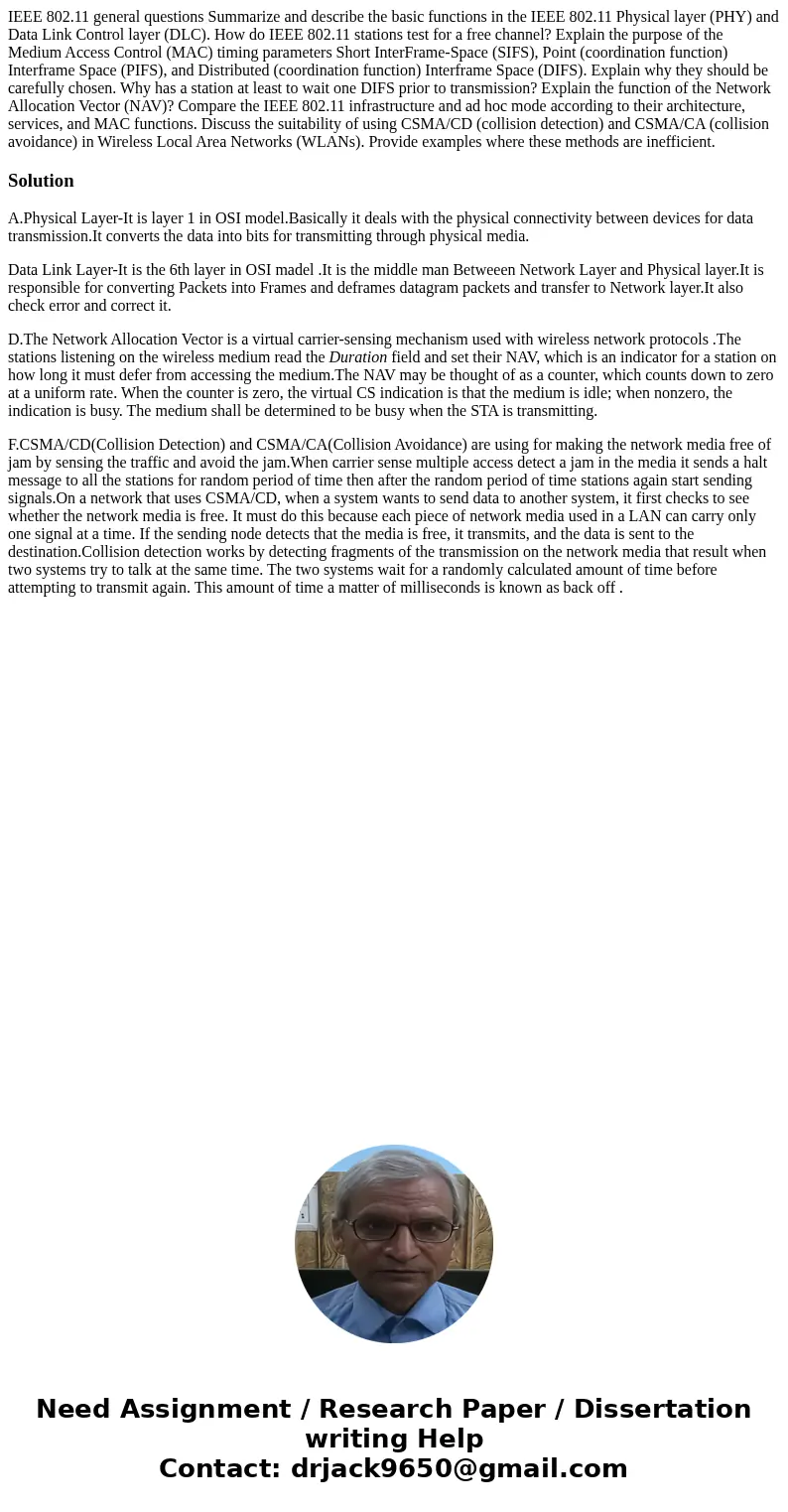 IEEE 802.11 general questions Summarize and describe the basic functions in the IEEE 802.11 Physical layer (PHY) and Data Link Control layer (DLC). How do IEEE 802.11 stations test for a free channel? Explain the purpose of the Medium Access Control (MAC) timing parameters Short InterFrame-Space (SIFS), Point (coordination function) Interframe Space (PIFS), and Distributed (coordination function) Interframe Space (DIFS). Explain why they should be carefully chosen. Why has a station at least to wait one DIFS prior to transmission? Explain the function of the Network Allocation Vector (NAV)? Compare the IEEE 802.11 infrastructure and ad hoc mode according to their architecture, services, and MAC functions. Discuss the suitability of using CSMA/CD (collision detection) and CSMA/CA (collision avoidance) in Wireless Local Area Networks (WLANs). Provide examples where these methods are inefficient.

Solution

A.Physical Layer-It is layer 1 in OSI model.Basically it deals with the physical connectivity between devices for data transmission.It converts the data into bits for transmitting through physical media.

Data Link Layer-It is the 6th layer in OSI madel .It is the middle man Betweeen Network Layer and Physical layer.It is responsible for converting Packets into Frames and deframes datagram packets and transfer to Network layer.It also check error and correct it.

D.The Network Allocation Vector is a virtual carrier-sensing mechanism used with wireless network protocols .The stations listening on the wireless medium read the Duration field and set their NAV, which is an indicator for a station on how long it must defer from accessing the medium.The NAV may be thought of as a counter, which counts down to zero at a uniform rate. When the counter is zero, the virtual CS indication is that the medium is idle; when nonzero, the indication is busy. The medium shall be determined to be busy when the STA is transmitting.

F.CSMA/CD(Collision Detection) and CSMA/CA(Collision Avoidance) are using for making the network media free of jam by sensing the traffic and avoid the jam.When carrier sense multiple access detect a jam in the media it sends a halt message to all the stations for random period of time then after the random period of time stations again start sending signals.On a network that uses CSMA/CD, when a system wants to send data to another system, it first checks to see whether the network media is free. It must do this because each piece of network media used in a LAN can carry only one signal at a time. If the sending node detects that the media is free, it transmits, and the data is sent to the destination.Collision detection works by detecting fragments of the transmission on the network media that result when two systems try to talk at the same time. The two systems wait for a randomly calculated amount of time before attempting to transmit again. This amount of time a matter of milliseconds is known as back off .

Need Assignment / Research Paper / Dissertation writing Help
Contact: drjack9650@gmail.com